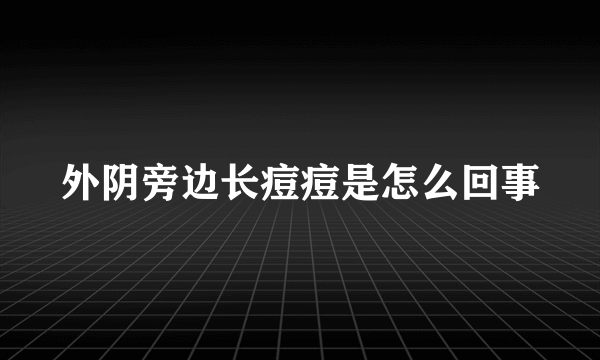 外阴旁边长痘痘是怎么回事